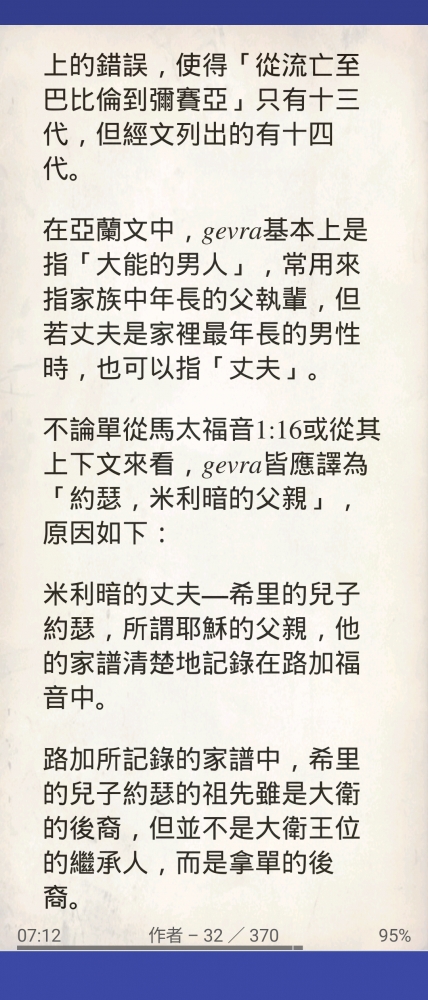 上的錯誤，使得「從流亡至巴比倫到彌賽亞」只有十三代，但經文列出的有十四代。

在亞蘭文中，gevra基本上是指「大能的男人」，常用來指家族中年長的父執輩，但若丈夫是家裡最年長的男性時，也可以指「丈夫」。

不論單從馬太福音1:16或從其上下文來看，gevra皆應譯為「約瑟，米利暗的父親」，原因如下：

米利暗的丈夫—希里的兒子約瑟，所謂耶穌的父親，他的家譜清楚地記錄在路加福音中。

路加所記錄的家譜中，希里的兒子約瑟的祖先雖是大衛的後裔，但並不是大衛王位的繼承人，而是拿單的後裔。

07:12 作者 – 32 ／ 370 95%